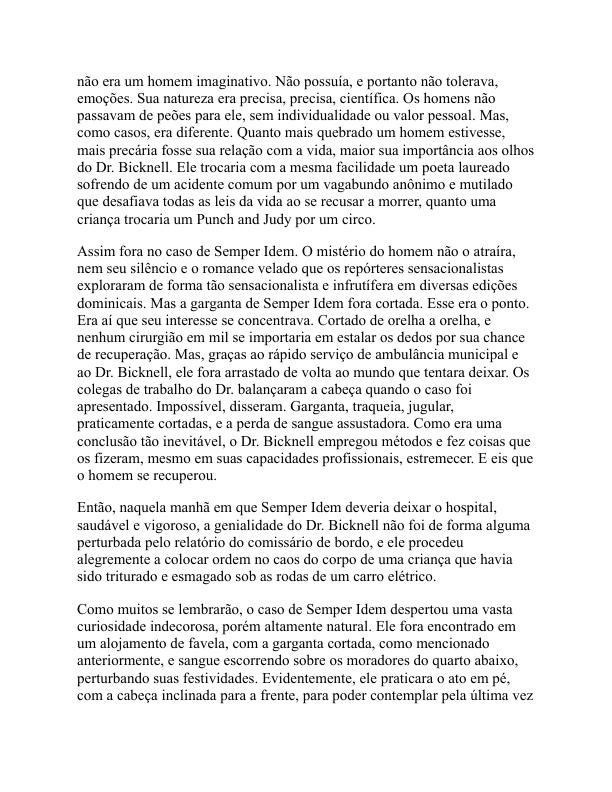 não era um homem imaginativo. Não possuía, e portanto não tolerava, emoções. Sua natureza era precisa, precisa, científica. Os homens não passavam de peões para ele, sem individualidade ou valor pessoal. Mas, como casos, era diferente. Quanto mais quebrado um homem estivesse, mais precária fosse sua relação com a vida, maior sua importância aos olhos do Dr. Bicknell. Ele trocaria com a mesma facilidade um poeta laureado sofrendo de um acidente comum por um vagabundo anônimo e mutilado que desafiava todas as leis da vida ao se recusar a morrer, quanto uma criança trocaria um Punch and Judy por um circo.

Assim fora no caso de Semper Idem. O mistério do homem não o atraíra, nem seu silêncio e o romance velado que os repórteres sensacionalistas exploraram de forma tão sensacionalista e infrutífera em diversas edições dominicais. Mas a garganta de Semper Idem fora cortada. Esse era o ponto. Era aí que seu interesse se concentrava. Cortado de orelha a orelha, e nenhum cirurgião em mil se importaria em estalar os dedos por sua chance de recuperação. Mas, graças ao rápido serviço de ambulância municipal e ao Dr. Bicknell, ele fora arrastado de volta ao mundo que tentara deixar. Os colegas de trabalho do Dr. balançaram a cabeça quando o caso foi apresentado. Impossível, disseram. Garganta, traqueia, jugular, praticamente cortadas, e a perda de sangue assustadora. Como era uma conclusão tão inevitável, o Dr. Bicknell empregou métodos e fez coisas que os fizeram, mesmo em suas capacidades profissionais, estremecer. E eis que o homem se recuperou.

Então, naquela manhã em que Semper Idem deveria deixar o hospital, saudável e vigoroso, a genialidade do Dr. Bicknell não foi de forma alguma perturbada pelo relatório do comissário de bordo, e ele procedeu alegremente a colocar ordem no caos do corpo de uma criança que havia sido triturado e esmagado sob as rodas de um carro elétrico.

Como muitos se lembrarão, o caso de Semper Idem despertou uma vasta curiosidade indecorosa, porém altamente natural. Ele fora encontrado em um alojamento de favela, com a garganta cortada, como mencionado anteriormente, e sangue escorrendo sobre os moradores do quarto abaixo, perturbando suas festividades. Evidentemente, ele praticara o ato em pé, com a cabeça inclinada para a frente, para poder contemplar pela última vez